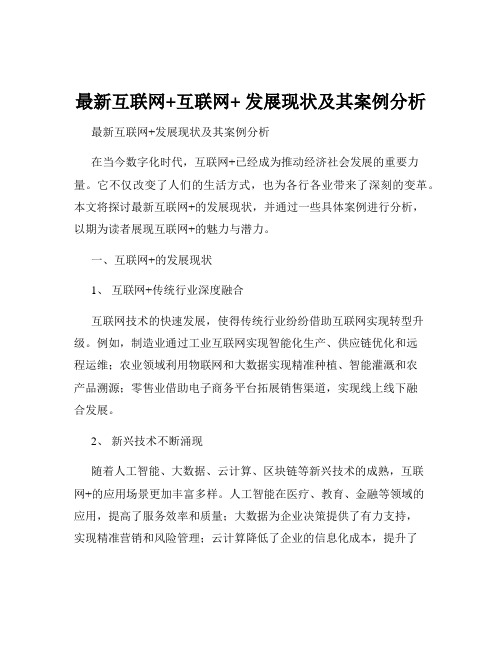 最新互联网+互联网+ 发展现状及其案例分析

最新互联网+发展现状及其案例分析

在当今数字化时代，互联网+已经成为推动经济社会发展的重要力量。它不仅改变了人们的生活方式，也为各行各业带来了深刻的变革。本文将探讨最新互联网+的发展现状，并通过一些具体案例进行分析，以期为读者展现互联网+的魅力与潜力。

一、互联网+的发展现状

1、 互联网+传统行业深度融合

互联网技术的快速发展，使得传统行业纷纷借助互联网实现转型升级。例如，制造业通过工业互联网实现智能化生产、供应链优化和远程运维；农业领域利用物联网和大数据实现精准种植、智能灌溉和农产品溯源；零售业借助电子商务平台拓展销售渠道，实现线上线下融合发展。

2、 新兴技术不断涌现

随着人工智能、大数据、云计算、区块链等新兴技术的成熟，互联网+的应用场景更加丰富多样。人工智能在医疗、教育、金融等领域的应用，提高了服务效率和质量；大数据为企业决策提供了有力支持，实现精准营销和风险管理；云计算降低了企业的信息化成本，提升了